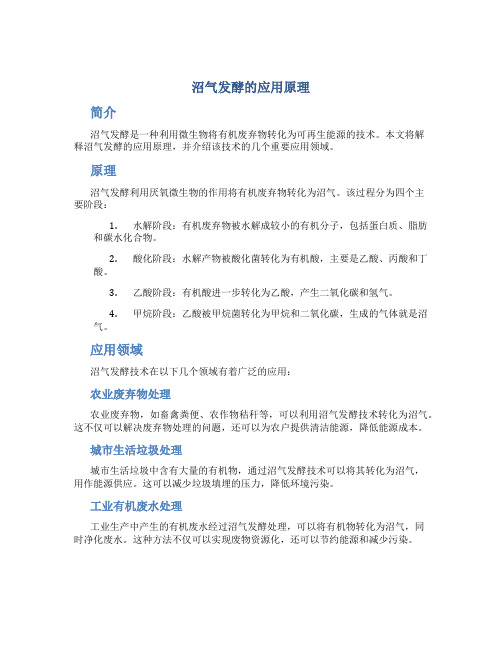 沼气发酵的应用原理

简介

沼气发酵是一种利用微生物将有机废弃物转化为可再生能源的技术。本文将解释沼气发酵的应用原理，并介绍该技术的几个重要应用领域。

原理

沼气发酵利用厌氧微生物的作用将有机废弃物转化为沼气。该过程分为四个主要阶段：

1. 水解阶段：有机废弃物被水解成较小的有机分子，包括蛋白质、脂肪和碳水化合物。

2. 酸化阶段：水解产物被酸化菌转化为有机酸，主要是乙酸、丙酸和丁酸。

3. 乙酸阶段：有机酸进一步转化为乙酸，产生二氧化碳和氢气。

4. 甲烷阶段：乙酸被甲烷菌转化为甲烷和二氧化碳，生成的气体就是沼气。

应用领域

沼气发酵技术在以下几个领域有着广泛的应用：

农业废弃物处理

农业废弃物，如畜禽粪便、农作物秸秆等，可以利用沼气发酵技术转化为沼气。这不仅可以解决废弃物处理的问题，还可以为农户提供清洁能源，降低能源成本。

城市生活垃圾处理

城市生活垃圾中含有大量的有机物，通过沼气发酵技术可以将其转化为沼气，用作能源供应。这可以减少垃圾填埋的压力，降低环境污染。

工业有机废水处理

工业生产中产生的有机废水经过沼气发酵处理，可以将有机物转化为沼气，同时净化废水。这种方法不仅可以实现废物资源化，还可以节约能源和减少污染。